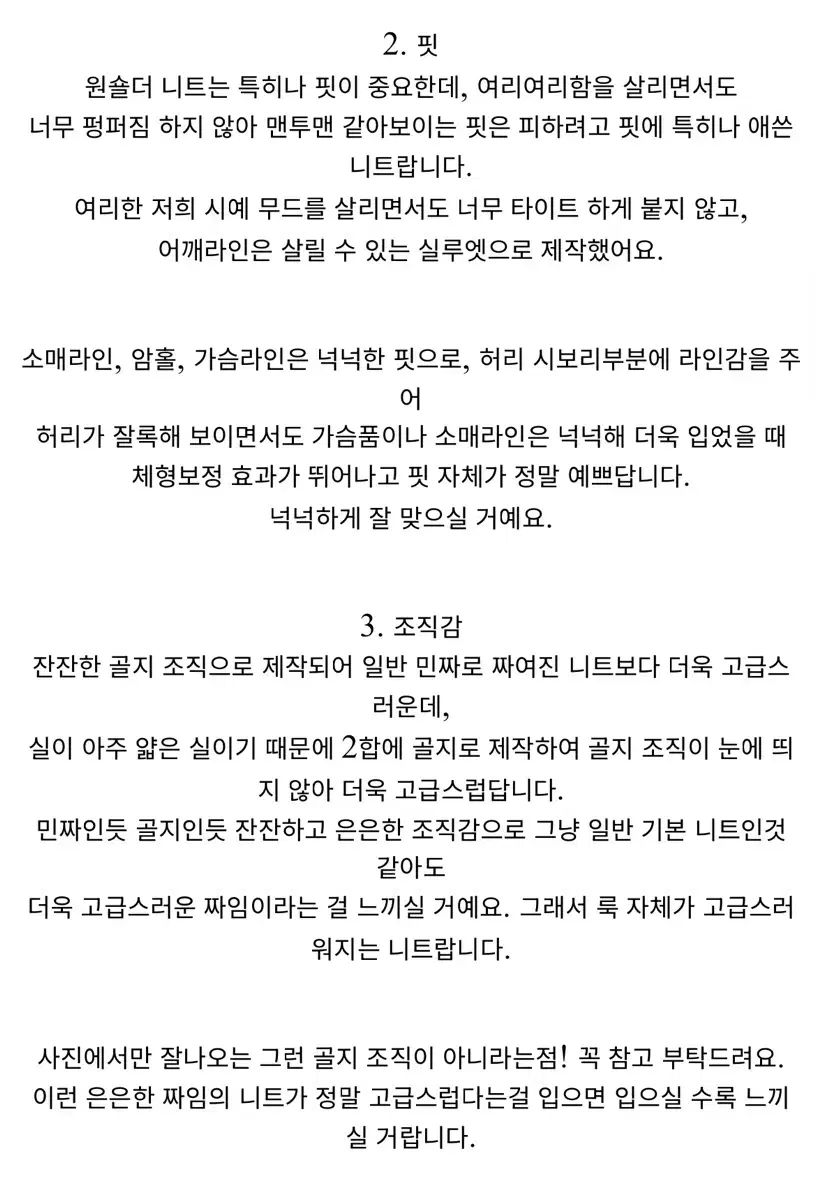 2. 핏
원숄더 니트는 특히나 핏이 중요한데, 여리여리함을 살리면서도
너무 펑퍼짐 하지 않아 맨투맨 같아보이는 핏은 피하려고 핏에 특히나 애쓴 니트랍니다.
여리한 저희 시예 무드를 살리면서도 너무 타이트 하게 붙지 않고,
어깨라인은 살릴 수 있는 실루엣으로 제작했어요.

소매라인, 암홀, 가슴라인은 넉넉한 핏으로, 허리 시보리부분에 라인감을 주어
허리가 잘록해 보이면서도 가슴품이나 소매라인은 넉넉해 더욱 입었을 때
체형보정 효과가 뛰어나고 핏 자체가 정말 예쁘답니다.
넉넉하게 잘 맞으실 거예요.

3. 조직감
잔잔한 골지 조직으로 제작되어 일반 민짜로 짜여진 니트보다 더욱 고급스러운데,
실이 아주 얇은 실이기 때문에 2합에 골지로 제작하여 골지 조직이 눈에 띄지 않아 더욱 고급스럽답니다.
민짜인듯 골지인듯 잔잔하고 은은한 조직감으로 그냥 일반 기본 니트인것 같아도
더욱 고급스러운 짜임이라는 걸 느끼실 거예요. 그래서 룩 자체가 고급스러워지는 니트랍니다.

사진에서만 잘나오는 그런 골지 조직이 아니라는점! 꼭 참고 부탁드려요.
이런 은은한 짜임의 니트가 정말 고급스럽다는걸 입으면 입으실 수록 느끼실 거랍니다.